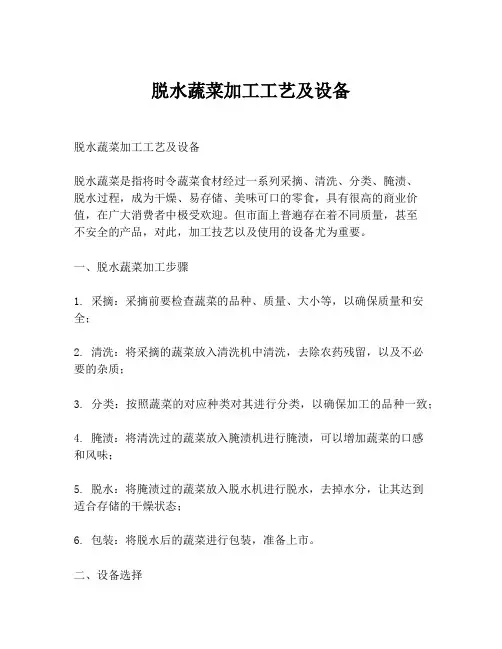 脱水蔬菜加工工艺及设备

脱水蔬菜加工工艺及设备

脱水蔬菜是指将时令蔬菜食材经过一系列采摘、清洗、分类、腌渍、脱水过程，成为干燥、易存储、美味可口的零食，具有很高的商业价值，在广大消费者中极受欢迎。但市面上普遍存在着不同质量，甚至不安全的产品，对此，加工技艺以及使用的设备尤为重要。

一、脱水蔬菜加工步骤

1. 采摘：采摘前要检查蔬菜的品种、质量、大小等，以确保质量和安全；

2. 清洗：将采摘的蔬菜放入清洗机中清洗，去除农药残留，以及不必要的杂质；

3. 分类：按照蔬菜的对应种类对其进行分类，以确保加工的品种一致；

4. 腌渍：将清洗过的蔬菜放入腌渍机进行腌渍，可以增加蔬菜的口感和风味；

5. 脱水：将腌渍过的蔬菜放入脱水机进行脱水，去掉水分，让其达到适合存储的干燥状态；

6. 包装：将脱水后的蔬菜进行包装，准备上市。

二、设备选择